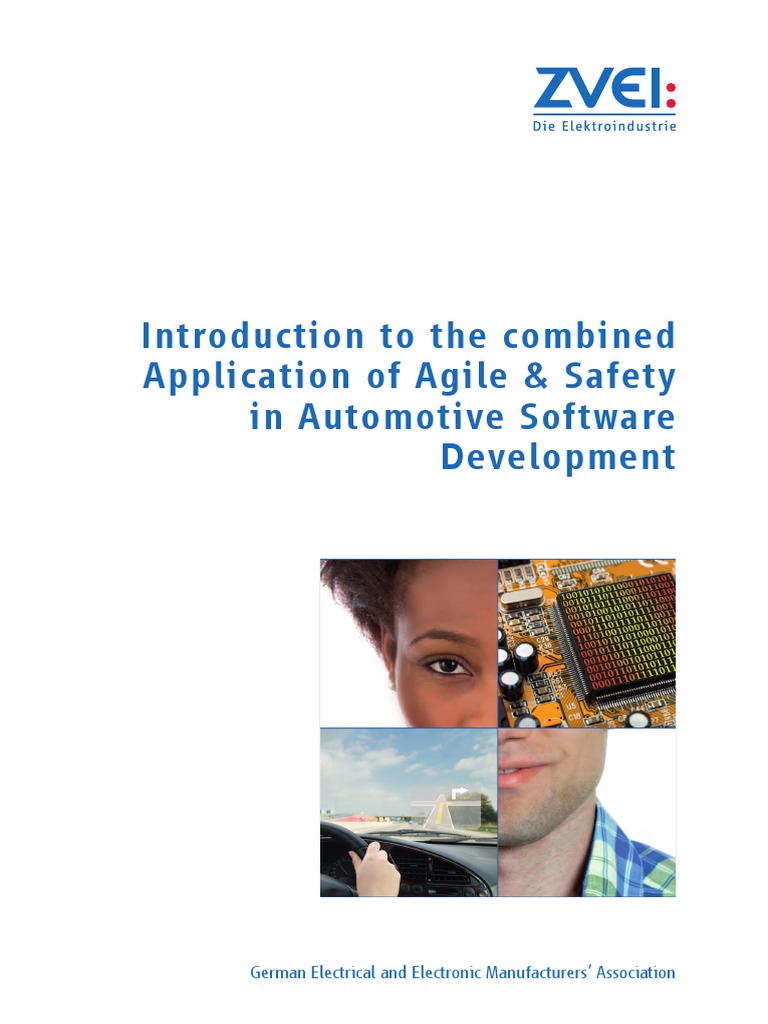 ZVEI:
Die Elektroindustrie

Introduction to the combined Application of Agile & Safety in Automotive Software Development

German Electrical and Electronic Manufacturers' Association